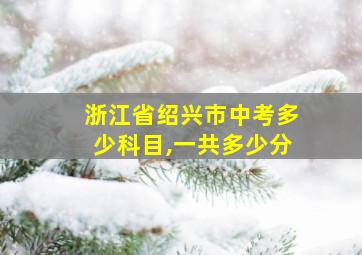 浙江省绍兴市中考多少科目,一共多少分